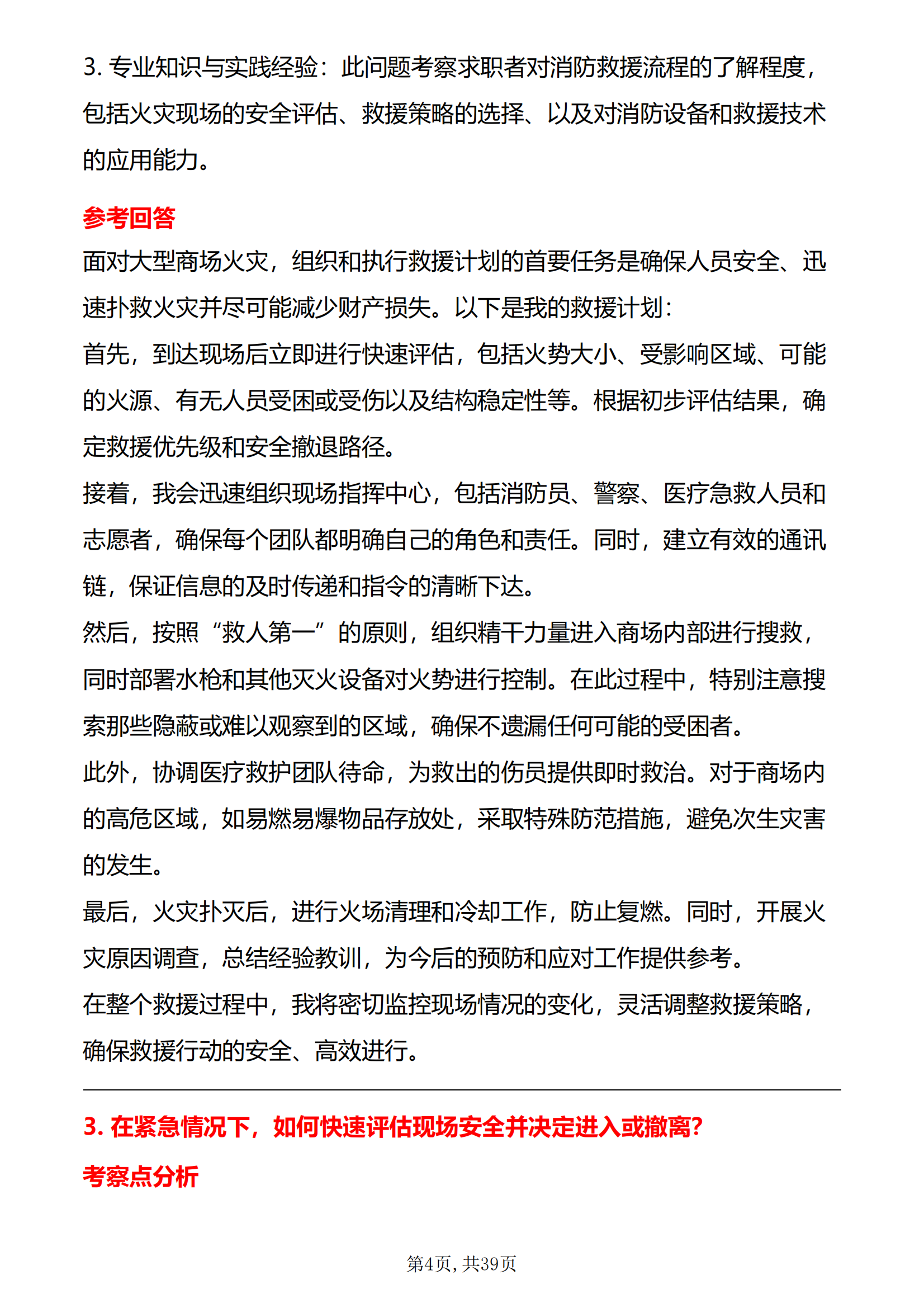 3. 专业知识与实践经验：此问题考察求职者对消防救援流程的了解程度，包括火灾现场的安全评估、救援策略的选择、以及对消防设备和救援技术的应用能力。

参考回答

面对大型商场火灾，组织和执行救援计划的首要任务是确保人员安全、迅速扑救火灾并尽可能减少财产损失。以下是我的救援计划：

首先，到达现场后立即进行快速评估，包括火势大小、受影响区域、可能的火源、有无人员受困或受伤以及结构稳定性等。根据初步评估结果，确定救援优先级和安全撤退路径。

接着，我会迅速组织现场指挥中心，包括消防员、警察、医疗急救人员和志愿者，确保每个团队都明确自己的角色和责任。同时，建立有效的通讯链，保证信息的及时传递和指令的清晰下达。

然后，按照“救人第一”的原则，组织精干力量进入商场内部进行搜救，同时部署水枪和其他灭火设备对火势进行控制。在此过程中，特别注意搜索那些隐蔽或难以观察到的区域，确保不遗漏任何可能的受困者。

此外，协调医疗救护团队待命，为救出的伤员提供即时救治。对于商场内的高危区域，如易燃易爆物品存放处，采取特殊防范措施，避免次生灾害的发生。

最后，火灾扑灭后，进行火场清理和冷却工作，防止复燃。同时，开展火灾原因调查，总结经验教训，为今后的预防和应对工作提供参考。

在整个救援过程中，我将密切监控现场情况的变化，灵活调整救援策略，确保救援行动的安全、高效进行。

3. 在紧急情况下，如何快速评估现场安全并决定进入或撤离?

考察点分析

第4页，共39页